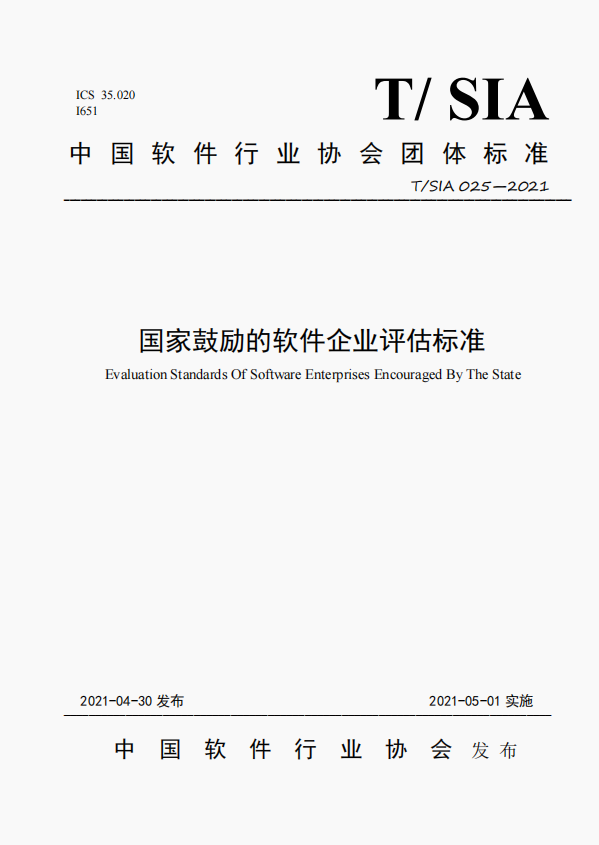 ICS 35.020
I651

T/ SIA

中国软件行业协会团体标准

T/SIA 025—2021

国家鼓励的软件企业评估标准

Evaluation Standards Of Software Enterprises Encouraged By The State

2021-04-30 发布

2021-05-01 实施

中国软件行业协会 发布